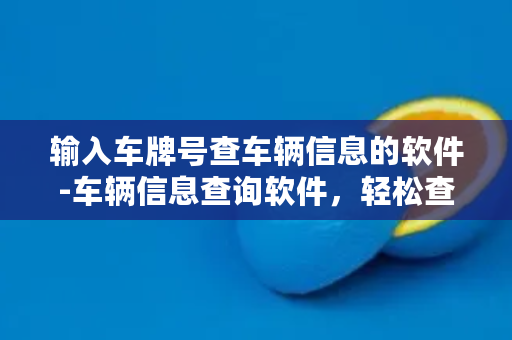 输入车牌号查车辆信息的软件-车辆信息查询软件，轻松查